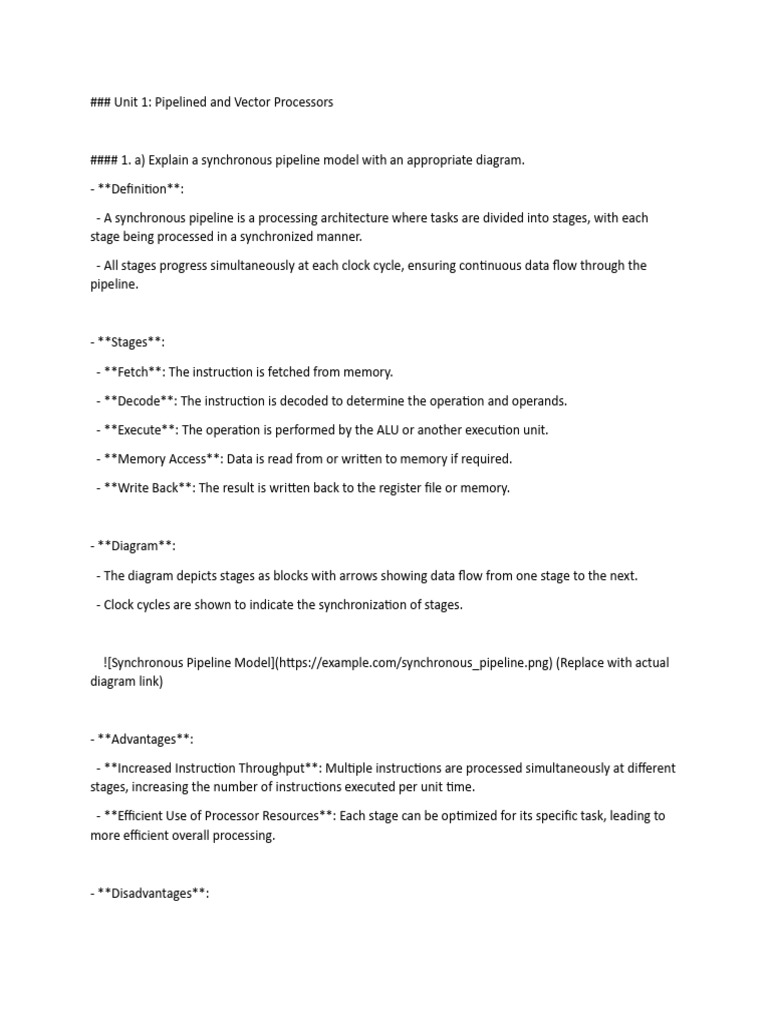 ### Unit 1: Pipelined and Vector Processors

#### 1. a) Explain a synchronous pipeline model with an appropriate diagram.

- **Definition**:

- A synchronous pipeline is a processing architecture where tasks are divided into stages, with each stage being processed in a synchronized manner.

- All stages progress simultaneously at each clock cycle, ensuring continuous data flow through the pipeline.

- **Stages**:

- **Fetch**: The instruction is fetched from memory.

- **Decode**: The instruction is decoded to determine the operation and operands.

- **Execute**: The operation is performed by the ALU or another execution unit.

- **Memory Access**: Data is read from or written to memory if required.

- **Write Back**: The result is written back to the register file or memory.

- **Diagram**:

- The diagram depicts stages as blocks with arrows showing data flow from one stage to the next.

- Clock cycles are shown to indicate the synchronization of stages.

![Synchronous Pipeline Model](https://example.com/synchronous_pipeline.png) (Replace with actual diagram link)

- **Advantages**:

- **Increased Instruction Throughput**: Multiple instructions are processed simultaneously at different stages, increasing the number of instructions executed per unit time.

- **Efficient Use of Processor Resources**: Each stage can be optimized for its specific task, leading to more efficient overall processing.

- **Disadvantages**: